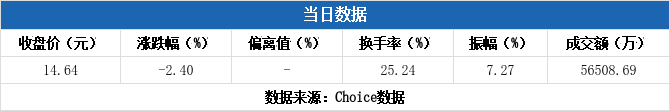 当日数据

| 收盘价（元） | 涨跌幅（%） | 偏离值（%） | 换手率（%） | 振幅（%） | 成交额（万） |
|---|---|---|---|---|---|
| 14.64 | -2.40 | - | 25.24 | 7.27 | 56508.69 |

数据来源：Choice数据